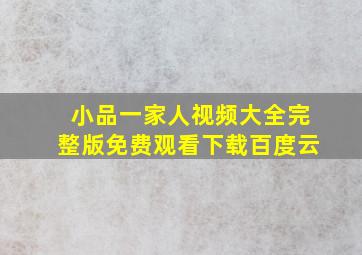 小品一家人视频大全完整版免费观看下载百度云